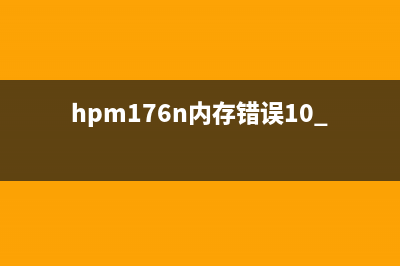 hpm176n内存错误10_